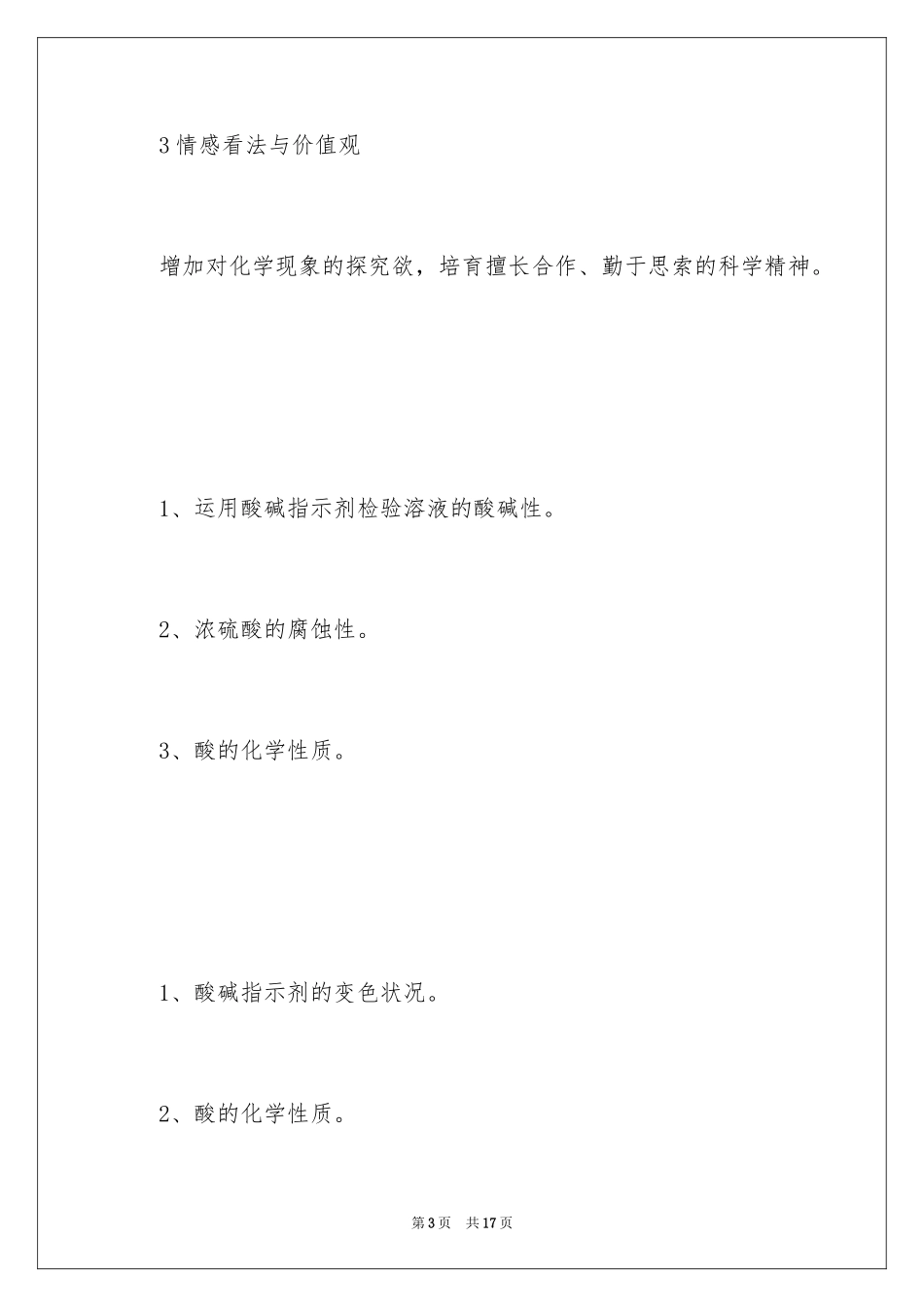 3 情感看法与价值观

增加对化学现象的探究欲，培育擅长合作、勤于思索的科学精神。

1、运用酸碱指示剂检验溶液的酸碱性。

2、浓硫酸的腐蚀性。

3、酸的化学性质。

1、酸碱指示剂的变色状况。

2、酸的化学性质。

第 3 页　共 17 页